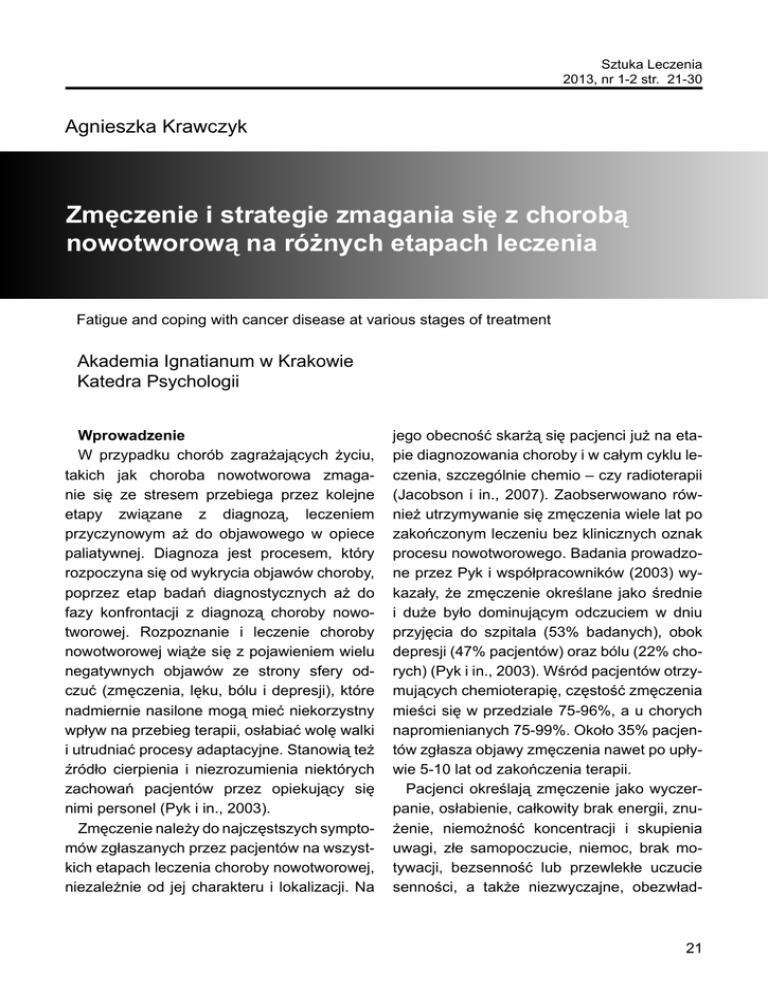 Sztuka Leczenia
2013, nr 1-2 str. 21-30

Agnieszka Krawczyk

Zmęczenie i strategie zmagania się z chorobą nowotworową na różnych etapach leczenia

Fatigue and coping with cancer disease at various stages of treatment

Akademia Ignatianum w Krakowie
Katedra Psychologii

Wprowadzenie

W przypadku chorób zagrażających życiu, takich jak choroba nowotworowa zmaganie się ze stresem przebiega przez kolejne etapy związane z diagnozą, leczeniem przyczynowym aż do objawowego w opiece paliatywnej. Diagnoza jest procesem, który rozpoczyna się od wykrycia objawów choroby, poprzez etap badań diagnostycznych aż do fazy konfrontacji z diagnozą choroby nowotworowej. Rozpoznanie i leczenie choroby nowotworowej wiąże się z pojawieniem wielu negatywnych objawów ze strony sfery odczuć (zmęczenia, lęku, bólu i depresji), które nadmiernie nasilone mogą mieć niekorzystny wpływ na przebieg terapii, osłabiać wolę walki i utrudniać procesy adaptacyjne. Stanowią też źródło cierpienia i niezrozumienia niektórych zachowań pacjentów przez opiekujący się nimi personel (Pyk i in., 2003).

Zmęczenie należy do najczęstszych symptomów zgłaszanych przez pacjentów na wszystkich etapach leczenia choroby nowotworowej, niezależnie od jej charakteru i lokalizacji. Na jego obecność skarżą się pacjenci już na etapie diagnozowania choroby i w całym cyklu leczenia, szczególnie chemio – czy radioterapii (Jacobson i in., 2007). Zaobserwowano również utrzymywanie się zmęczenia wiele lat po zakończonym leczeniu bez klinicznych oznak procesu nowotworowego. Badania prowadzone przez Pyk i współpracowników (2003) wykazały, że zmęczenie określane jako średnie i duże było dominującym odczuciem w dniu przyjęcia do szpitala (53% badanych), obok depresji (47% pacjentów) oraz bólu (22% chorych) (Pyk i in., 2003). Wśród pacjentów otrzymujących chemioterapię, częstość zmęczenia mieści się w przedziale 75-96%, a u chorych napromienianych 75-99%. Około 35% pacjentów zgłasza objawy zmęczenia nawet po upływie 5-10 lat od zakończenia terapii.

Pacjenci określają zmęczenie jako wyczerpanie, osłabienie, całkowity brak energii, znużenie, niemożność koncentracji i skupienia uwagi, złe samopoczucie, niemoc, brak motywacji, bezsenność lub przewlekłe uczucie senności, a także niezwyczajne, obezwład-

21